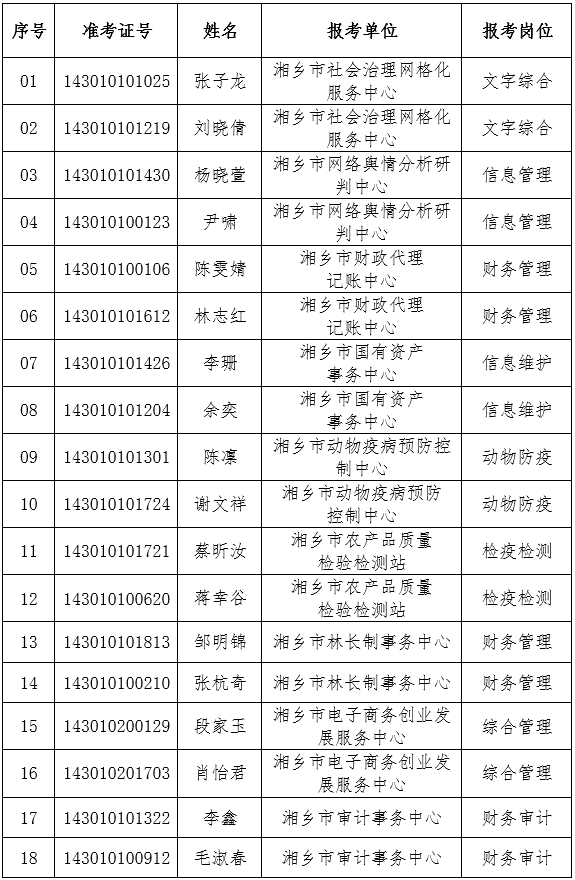 | 序号 | 准考证号 | 姓名 | 报考单位 | 报考岗位 |
|---|---|---|---|---|
| 01 | 143010101025 | 张子龙 | 湘乡市社会治理网格化服务中心 | 文字综合 |
| 02 | 143010101219 | 刘晓倩 | 湘乡市社会治理网格化服务中心 | 文字综合 |
| 03 | 143010101430 | 杨晓萱 | 湘乡市网络舆情分析研判中心 | 信息管理 |
| 04 | 143010100123 | 尹啸 | 湘乡市网络舆情分析研判中心 | 信息管理 |
| 05 | 143010100106 | 陈雯婧 | 湘乡市财政代理记账中心 | 财务管理 |
| 06 | 143010101612 | 林志红 | 湘乡市财政代理记账中心 | 财务管理 |
| 07 | 143010101426 | 李珊 | 湘乡市国有资产事务中心 | 信息维护 |
| 08 | 143010101204 | 余奕 | 湘乡市国有资产事务中心 | 信息维护 |
| 09 | 143010101301 | 陈凛 | 湘乡市动物疫病预防控制中心 | 动物防疫 |
| 10 | 143010101724 | 谢文祥 | 湘乡市动物疫病预防控制中心 | 动物防疫 |
| 11 | 143010101721 | 蔡昕汝 | 湘乡市农产品质量检验检测站 | 检疫检测 |
| 12 | 143010100620 | 蒋幸谷 | 湘乡市农产品质量检验检测站 | 检疫检测 |
| 13 | 143010101813 | 邹明锦 | 湘乡市林长制事务中心 | 财务管理 |
| 14 | 143010100210 | 张杭奇 | 湘乡市林长制事务中心 | 财务管理 |
| 15 | 143010200129 | 段家玉 | 湘乡市电子商务创业发展服务中心 | 综合管理 |
| 16 | 143010201703 | 肖怡君 | 湘乡市电子商务创业发展服务中心 | 综合管理 |
| 17 | 143010101322 | 李鑫 | 湘乡市审计事务中心 | 财务审计 |
| 18 | 143010100912 | 毛淑春 | 湘乡市审计事务中心 | 财务审计 |